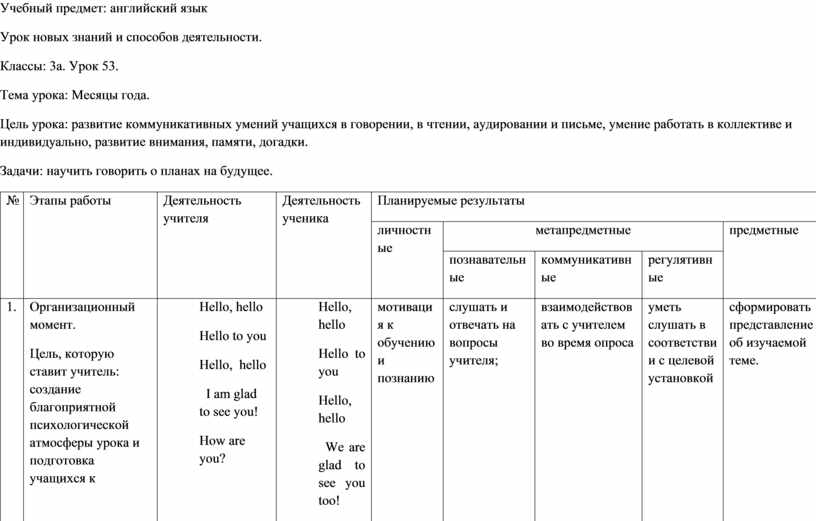 Учебный предмет: английский язык

Урок новых знаний и способов деятельности.

Классы: 3а. Урок 53.

Тема урока: Месяцы года.

Цель урока: развитие коммуникативных умений учащихся в говорении, в чтении, аудировании и письме, умение работать в коллективе и индивидуально, развитие внимания, памяти, догадки.

Задачи: научить говорить о планах на будущее.

| № | Этапы работы | Деятельность учителя | Деятельность ученика | Планируемые результаты | | | | |
|---|---|---|---|---|---|---|---|---|
| | | | | личностные | метапредметные | | | предметные |
| | | | | | познавательные | коммуникативные | регулятивные | |
| 1. | Организационный момент. Цель, которую ставит учитель: создание благоприятной психологической атмосферы урока и подготовка учащихся к | Hello, hello Hello to you Hello, hello I am glad to see you! How are you? | Hello, hello Hello to you Hello, hello We are glad to see you too! | мотивация к обучению и познанию | слушать и отвечать на вопросы учителя; | взаимодействовать с учителем во время опроса | уметь слушать в соответствии с целевой установкой | сформировать представление об изучаемой теме. |